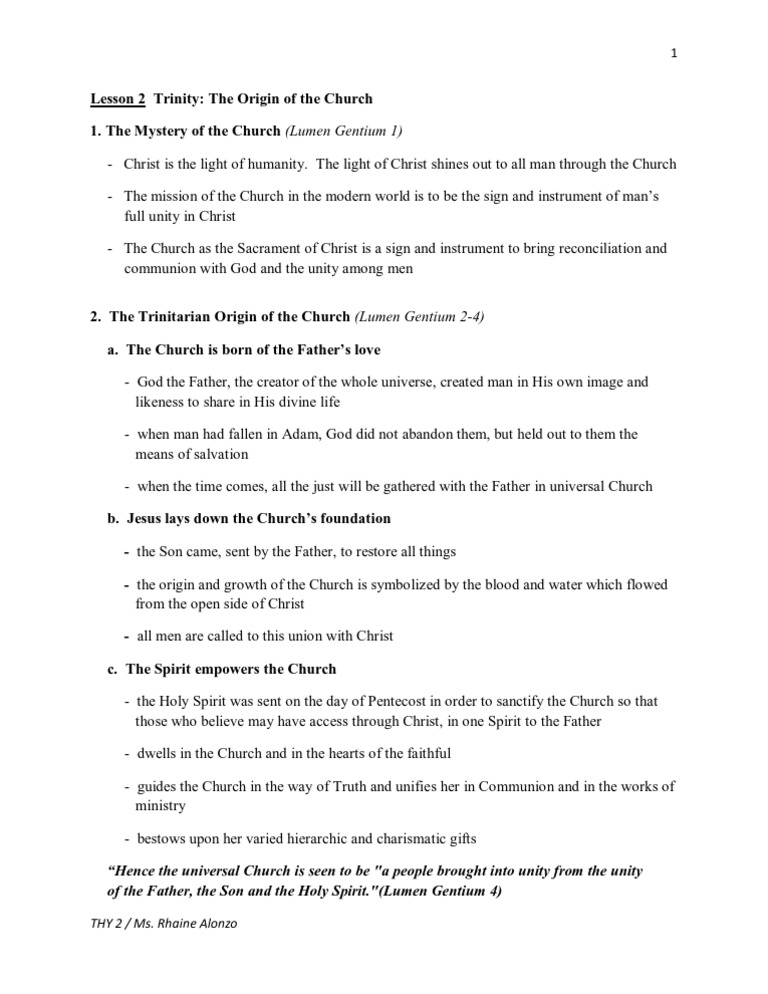 1

Lesson 2 Trinity: The Origin of the Church

1. The Mystery of the Church (Lumen Gentium 1)

- Christ is the light of humanity. The light of Christ shines out to all man through the Church

- The mission of the Church in the modern world is to be the sign and instrument of man's full unity in Christ

- The Church as the Sacrament of Christ is a sign and instrument to bring reconciliation and communion with God and the unity among men

2. The Trinitarian Origin of the Church (Lumen Gentium 2-4)

a. The Church is born of the Father's love

- God the Father, the creator of the whole universe, created man in His own image and likeness to share in His divine life

- when man had fallen in Adam, God did not abandon them, but held out to them the means of salvation

- when the time comes, all the just will be gathered with the Father in universal Church

b. Jesus lays down the Church's foundation

- the Son came, sent by the Father, to restore all things

- the origin and growth of the Church is symbolized by the blood and water which flowed from the open side of Christ

- all men are called to this union with Christ

c. The Spirit empowers the Church

- the Holy Spirit was sent on the day of Pentecost in order to sanctify the Church so that those who believe may have access through Christ, in one Spirit to the Father

- dwells in the Church and in the hearts of the faithful

- guides the Church in the way of Truth and unifies her in Communion and in the works of ministry

- bestows upon her varied hierarchic and charismatic gifts

"Hence the universal Church is seen to be "a people brought into unity from the unity of the Father, the Son and the Holy Spirit."(Lumen Gentium 4)

THY 2 / Ms. Rhaine Alonzo